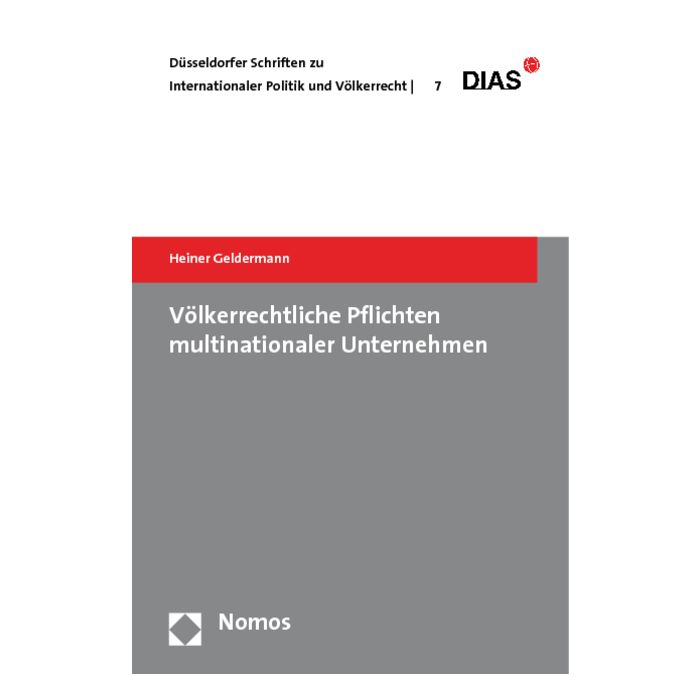 Düsseldorfer Schriften zu Internationaler Politik und Völkerrecht | 7

DIAS

Heiner Geldermann

Völkerrechtliche Pflichten multinationaler Unternehmen

Nomos